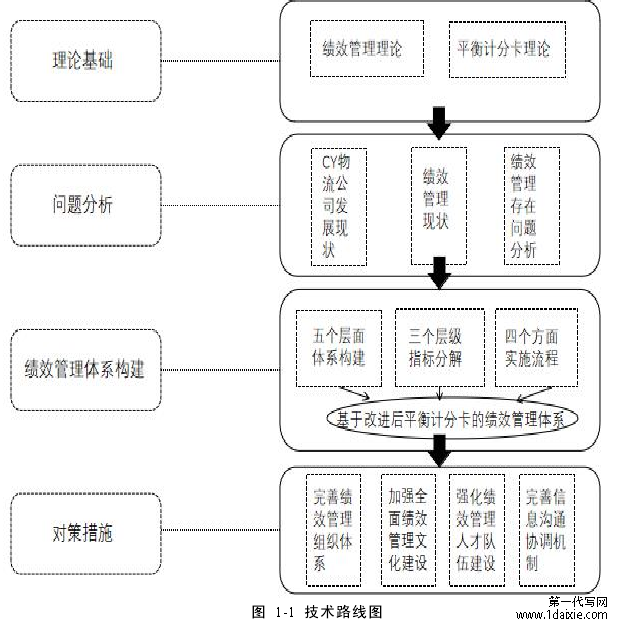 理论基础

绩效管理理论

平衡计分卡理论

问题分析

CY物流公司发展现状

绩效管理现状

绩效管理存在问题分析

绩效管理体系构建

五个层面体系构建

三个层级指标分解

四个方面实施流程

基于改进后平衡计分卡的绩效管理体系

对策措施

完善绩效管理组织体系

加强全面绩效管理文化建设

强化绩效管理人才队伍建设

完善信息沟通协调机制

图 1-1 技术路线图

第一代写网
www.1daixie.com